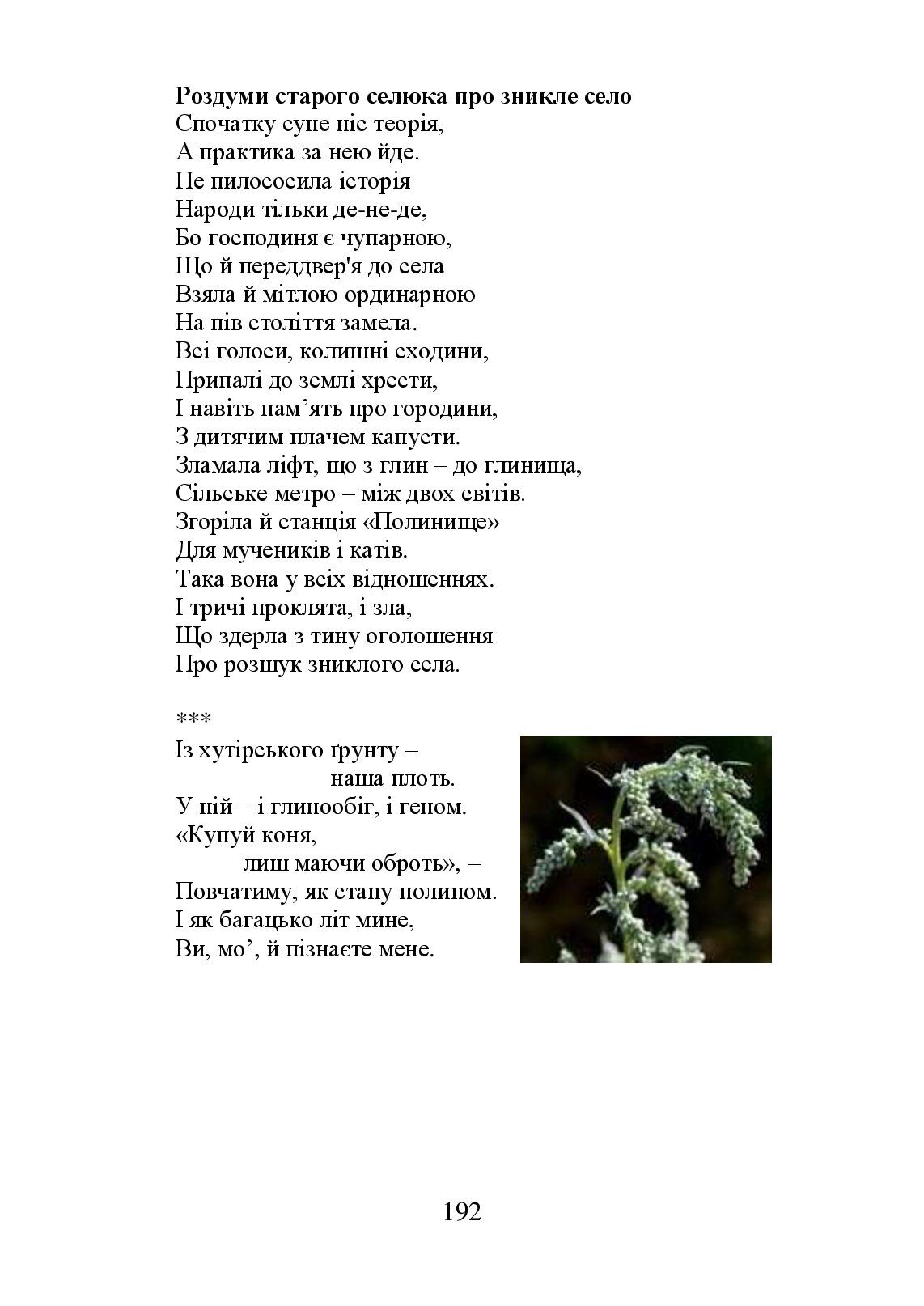 **Роздуми старого селюка про зникле село**
Спочатку суне ніс теорія,
А практика за нею йде.
Не пилососила історія
Народи тільки де-не-де,
Бо господиня є чупарною,
Що й переддвер'я до села
Взяла й мітлою ординарною
На пів століття замела.
Всі голоси, колишні сходини,
Припалі до землі хрести,
І навіть пам’ять про городини,
З дитячим плачем капусти.
Зламала ліфт, що з глин – до глинища,
Сільське метро – між двох світів.
Згоріла й станція «Полинище»
Для мучеників і катів.
Така вона у всіх відношеннях.
І тричі проклята, і зла,
Що здерла з тину оголошення
Про розшук зниклого села.

***
Із хутірського ґрунту –
наша плоть.
У ній – і глинообіг, і геном.
«Купуй коня,
лиш маючи оброть», –
Повчатиму, як стану полином.
І як багацько літ мине,
Ви, мо’, й пізнаєте мене.

192